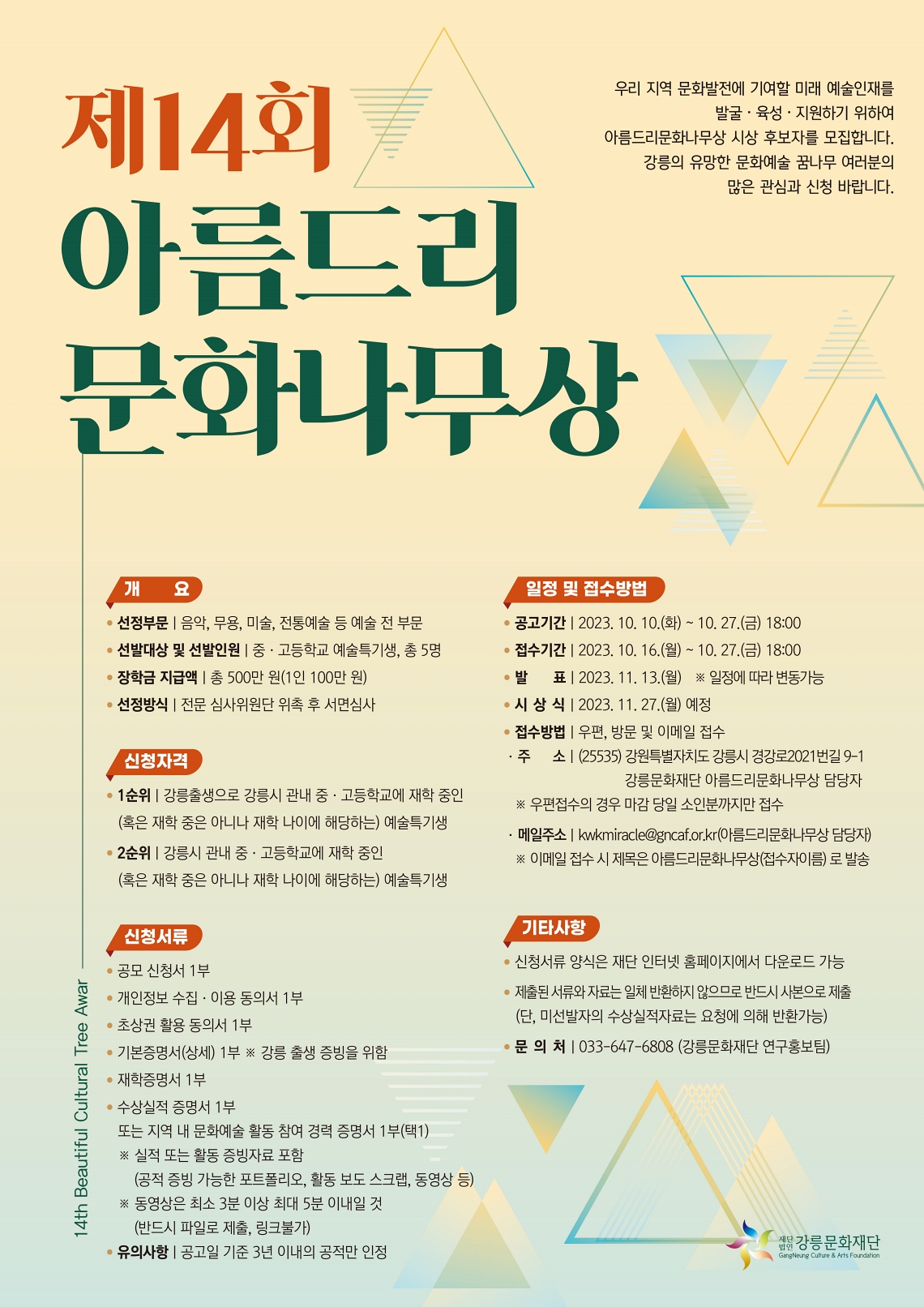 제14회
아름드리
문화나무상

우리 지역 문화발전에 기여할 미래 예술인재를 발굴 · 육성 · 지원하기 위하여 아름드리문화나무상 시상 후보자를 모집합니다. 강릉의 유망한 문화예술 꿈나무 여러분의 많은 관심과 신청 바랍니다.

14th Beautiful Cultural Tree Awar

개 요
• 선정부문 | 음악, 무용, 미술, 전통예술 등 예술 전 부문
• 선발대상 및 선발인원 | 중 · 고등학교 예술특기생, 총 5명
• 장학금 지급액 | 총 500만 원(1인 100만 원)
• 선정방식 | 전문 심사위원단 위촉 후 서면심사

신청자격
• 1순위 | 강릉출생으로 강릉시 관내 중 · 고등학교에 재학 중인 (혹은 재학 중은 아니나 재학 나이에 해당하는) 예술특기생
• 2순위 | 강릉시 관내 중 · 고등학교에 재학 중인 (혹은 재학 중은 아니나 재학 나이에 해당하는) 예술특기생

신청서류
• 공모 신청서 1부
• 개인정보 수집 · 이용 동의서 1부
• 초상권 활용 동의서 1부
• 기본증명서(상세) 1부 ※ 강릉 출생 증빙을 위함
• 재학증명서 1부
• 수상실적 증명서 1부
또는 지역 내 문화예술 활동 참여 경력 증명서 1부(택1)
※ 실적 또는 활동 증빙자료 포함
(공적 증빙 가능한 포트폴리오, 활동 보도 스크랩, 동영상 등)
※ 동영상은 최소 3분 이상 최대 5분 이내일 것
(반드시 파일로 제출, 링크불가)
• 유의사항 | 공고일 기준 3년 이내의 공적만 인정

일정 및 접수방법
• 공고기간 | 2023. 10. 10.(화) ~ 10. 27.(금) 18:00
• 접수기간 | 2023. 10. 16.(월) ~ 10. 27.(금) 18:00
• 발 표 | 2023. 11. 13.(월) ※ 일정에 따라 변동가능
• 시 상 식 | 2023. 11. 27.(월) 예정
• 접수방법 | 우편, 방문 및 이메일 접수
· 주 소 | (25535) 강원특별자치도 강릉시 경강로2021번길 9-1 강릉문화재단 아름드리문화나무상 담당자
※ 우편접수의 경우 마감 당일 소인분까지만 접수
· 메일주소 | kwkmiracle@gncaf.or.kr(아름드리문화나무상 담당자)
※ 이메일 접수 시 제목은 아름드리문화나무상(접수자이름) 로 발송

기타사항
• 신청서류 양식은 재단 인터넷 홈페이지에서 다운로드 가능
• 제출된 서류와 자료는 일체 반환하지 않으므로 반드시 사본으로 제출 (단, 미선발자의 수상실적자료는 요청에 의해 반환가능)
• 문 의 처 | 033-647-6808 (강릉문화재단 연구홍보팀)

재단법인 강릉문화재단
GangNeung Culture & Arts Foundation